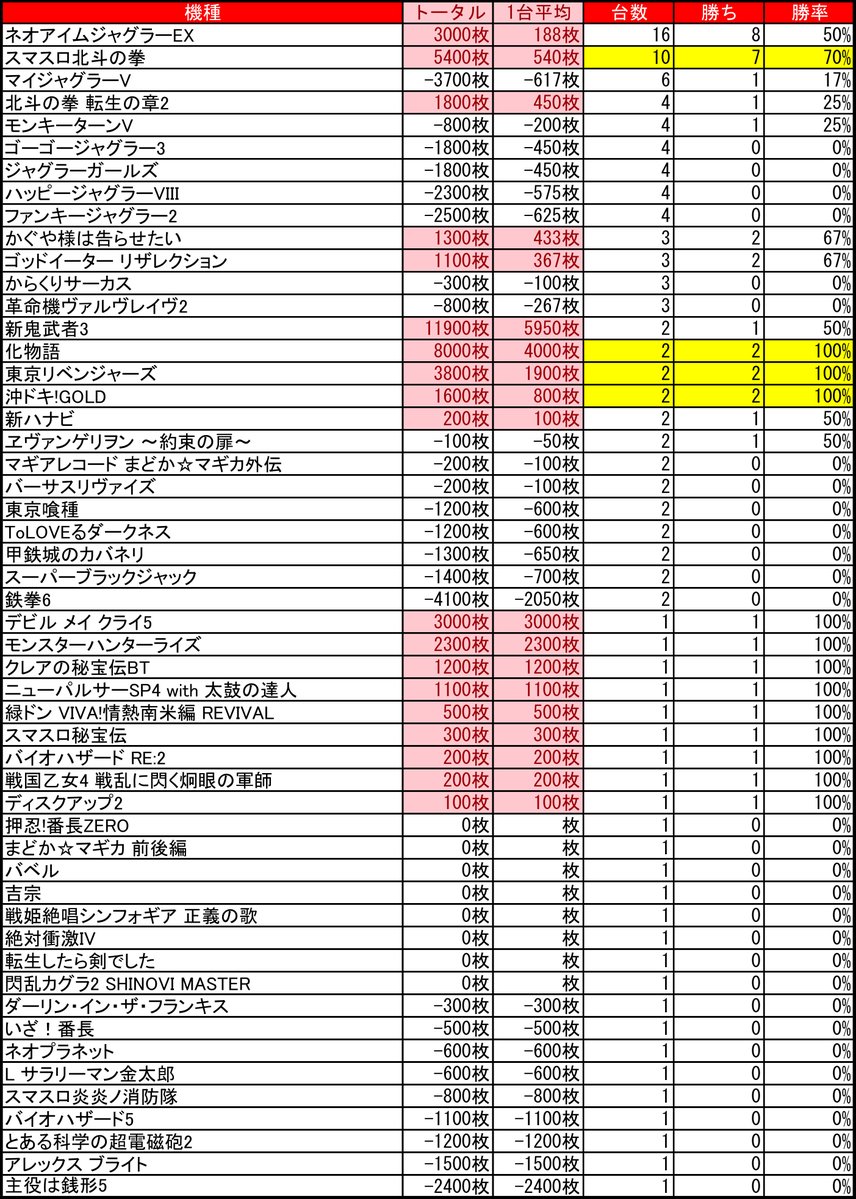 | 機種 | トータル | 1台平均 | 台数 | 勝ち | 勝率 |
|---|---|---|---|---|---|
| ネオアイムジャグラーEX | 3000枚 | 188枚 | 16 | 8 | 50% |
| スマスロ北斗の拳 | 5400枚 | 540枚 | 10 | 7 | 70% |
| マイジャグラーV | -3700枚 | -617枚 | 6 | 1 | 17% |
| 北斗の拳 転生の章2 | 1800枚 | 450枚 | 4 | 1 | 25% |
| モンキーターンV | -800枚 | -200枚 | 4 | 1 | 25% |
| ゴーゴージャグラー3 | -1800枚 | -450枚 | 4 | 0 | 0% |
| ジャグラーガールズ | -1800枚 | -450枚 | 4 | 0 | 0% |
| ハッピージャグラーVIII | -2300枚 | -575枚 | 4 | 0 | 0% |
| ファンキージャグラー2 | -2500枚 | -625枚 | 4 | 0 | 0% |
| かぐや様は告らせたい | 1300枚 | 433枚 | 3 | 2 | 67% |
| ゴッドイーター リザレクション | 1100枚 | 367枚 | 3 | 2 | 67% |
| からくりサーカス | -300枚 | -100枚 | 3 | 0 | 0% |
| 革命機ヴァルヴレイヴ2 | -800枚 | -267枚 | 3 | 0 | 0% |
| 新鬼武者3 | 11900枚 | 5950枚 | 2 | 1 | 50% |
| 化物語 | 8000枚 | 4000枚 | 2 | 2 | 100% |
| 東京リベンジャーズ | 3800枚 | 1900枚 | 2 | 2 | 100% |
| 沖ドキ!GOLD | 1600枚 | 800枚 | 2 | 2 | 100% |
| 新ハナビ | 200枚 | 100枚 | 2 | 1 | 50% |
| ヱヴァンゲリヲン ～約束の扉～ | -100枚 | -50枚 | 2 | 1 | 50% |
| マギアレコード まどか☆マギカ外伝 | -200枚 | -100枚 | 2 | 0 | 0% |
| バーサスリヴァイズ | -200枚 | -100枚 | 2 | 0 | 0% |
| 東京喰種 | -1200枚 | -600枚 | 2 | 0 | 0% |
| ToLOVEるダークネス | -1200枚 | -600枚 | 2 | 0 | 0% |
| 甲鉄城のカバネリ | -1300枚 | -650枚 | 2 | 0 | 0% |
| スーパーブラックジャック | -1400枚 | -700枚 | 2 | 0 | 0% |
| 鉄拳6 | -4100枚 | -2050枚 | 2 | 0 | 0% |
| デビル メイ クライ5 | 3000枚 | 3000枚 | 1 | 1 | 100% |
| モンスターハンターライズ | 2300枚 | 2300枚 | 1 | 1 | 100% |
| クレアの秘宝伝BT | 1200枚 | 1200枚 | 1 | 1 | 100% |
| ニューパルサーSP4 with 太鼓の達人 | 1100枚 | 1100枚 | 1 | 1 | 100% |
| 緑ドン VIVA!情熱南米編 REVIVAL | 500枚 | 500枚 | 1 | 1 | 100% |
| スマスロ秘宝伝 | 300枚 | 300枚 | 1 | 1 | 100% |
| バイオハザード RE:2 | 200枚 | 200枚 | 1 | 1 | 100% |
| 戦国乙女4 戦乱に閃く炯眼の軍師 | 200枚 | 200枚 | 1 | 1 | 100% |
| ディスクアップ2 | 100枚 | 100枚 | 1 | 1 | 100% |
| 押忍!番長ZERO | 0枚 | 枚 | 1 | 0 | 0% |
| まどか☆マギカ 前後編 | 0枚 | 枚 | 1 | 0 | 0% |
| バベル | 0枚 | 枚 | 1 | 0 | 0% |
| 吉宗 | 0枚 | 枚 | 1 | 0 | 0% |
| 戦姫絶唱シンフォギア 正義の歌 | 0枚 | 枚 | 1 | 0 | 0% |
| 絶対衝激IV | 0枚 | 枚 | 1 | 0 | 0% |
| 転生したら剣でした | 0枚 | 枚 | 1 | 0 | 0% |
| 閃乱カグラ2 SHINOVI MASTER | 0枚 | 枚 | 1 | 0 | 0% |
| ダーリン・イン・ザ・フランキス | -300枚 | -300枚 | 1 | 0 | 0% |
| いざ！番長 | -500枚 | -500枚 | 1 | 0 | 0% |
| ネオプラネット | -600枚 | -600枚 | 1 | 0 | 0% |
| L サラリーマン金太郎 | -600枚 | -600枚 | 1 | 0 | 0% |
| スマスロ炎炎ノ消防隊 | -800枚 | -800枚 | 1 | 0 | 0% |
| バイオハザード5 | -1100枚 | -1100枚 | 1 | 0 | 0% |
| とある科学の超電磁砲2 | -1200枚 | -1200枚 | 1 | 0 | 0% |
| アレックス ブライト | -1500枚 | -1500枚 | 1 | 0 | 0% |
| 主役は銭形5 | -2400枚 | -2400枚 | 1 | 0 | 0% |